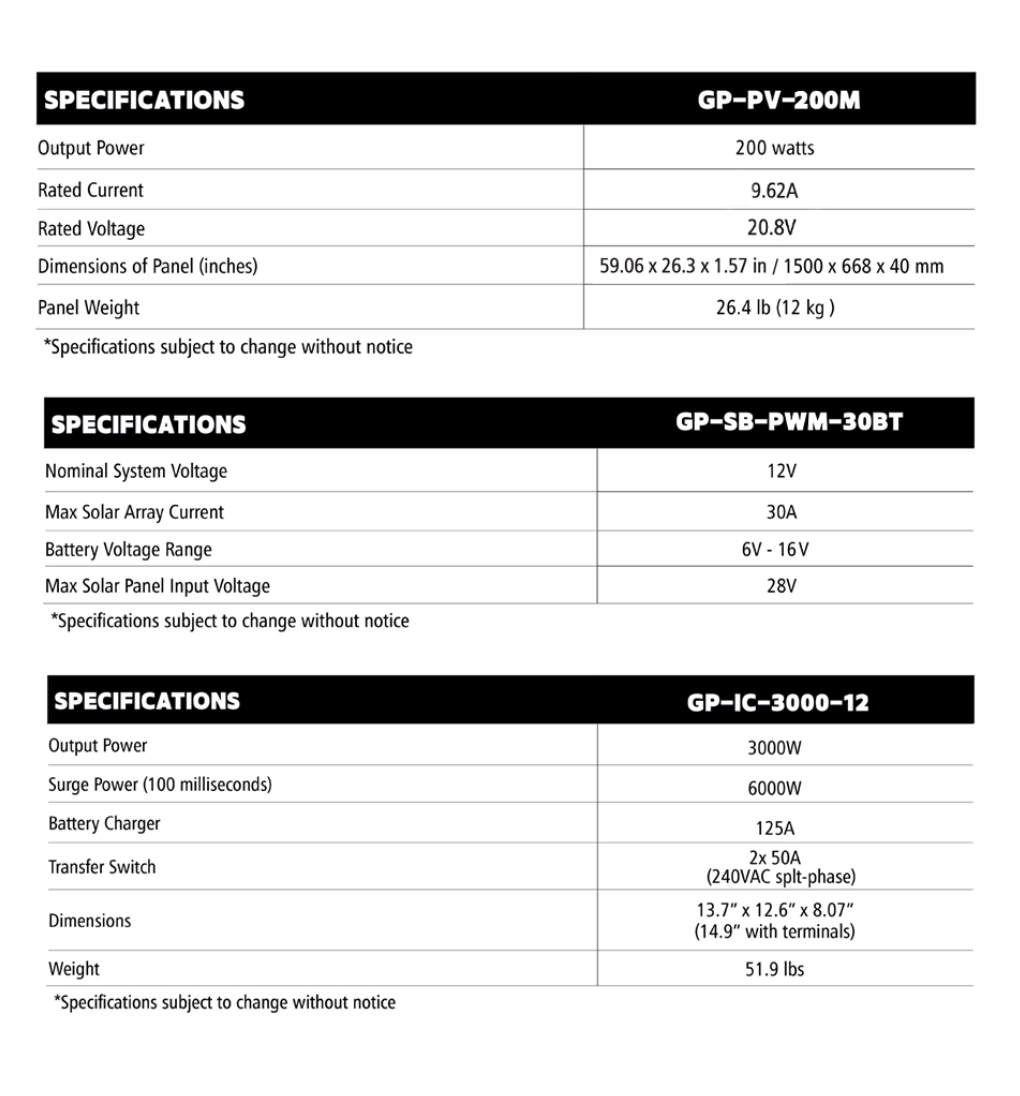 | SPECIFICATIONS | GP-PV-200M |
|---|---|
| Output Power | 200 watts |
| Rated Current | 9.62A |
| Rated Voltage | 20.8V |
| Dimensions of Panel (inches) | 59.06 x 26.3 x 1.57 in / 1500 x 668 x 40 mm |
| Panel Weight | 26.4 lb (12 kg ) |

*Specifications subject to change without notice

| SPECIFICATIONS | GP-SB-PWM-30BT |
|---|---|
| Nominal System Voltage | 12V |
| Max Solar Array Current | 30A |
| Battery Voltage Range | 6V - 16V |
| Max Solar Panel Input Voltage | 28V |

*Specifications subject to change without notice

| SPECIFICATIONS | GP-IC-3000-12 |
|---|---|
| Output Power | 3000W |
| Surge Power (100 milliseconds) | 6000W |
| Battery Charger | 125A |
| Transfer Switch | 2x 50A (240VAC splt-phase) |
| Dimensions | 13.7" x 12.6" x 8.07" (14.9" with terminals) |
| Weight | 51.9 lbs |

*Specifications subject to change without notice